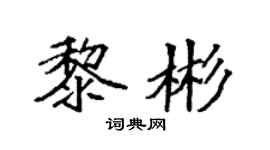 黎彬

词典网